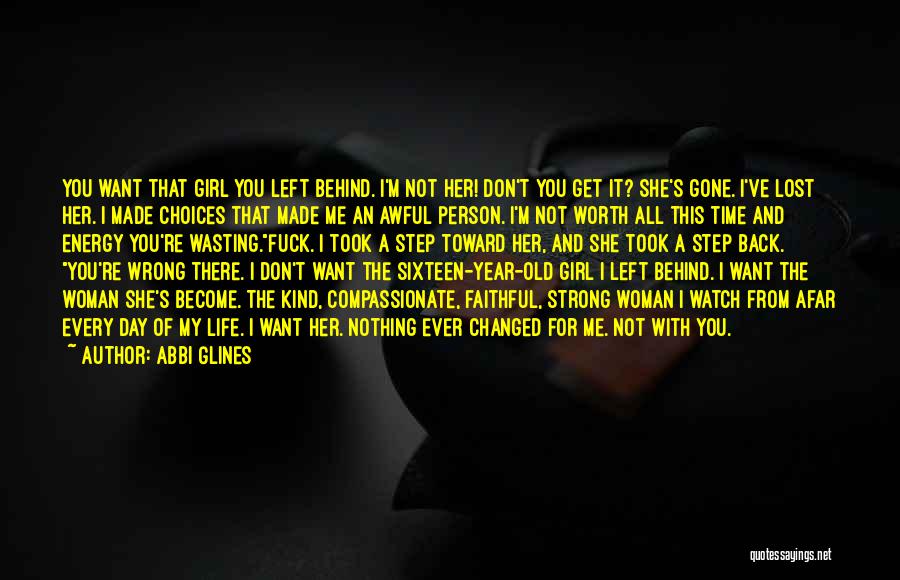 YOU WANT THAT GIRL YOU LEFT BEHIND. I'M NOT HER! DON'T YOU GET IT? SHE'S GONE. I'VE LOST HER. I MADE CHOICES THAT MADE ME AN AWFUL PERSON. I'M NOT WORTH ALL THIS TIME AND ENERGY YOU'RE WASTING."FUCK. I TOOK A STEP TOWARD HER, AND SHE TOOK A STEP BACK. "YOU'RE WRONG THERE. I DON'T WANT THE SIXTEEN-YEAR-OLD GIRL I LEFT BEHIND. I WANT THE WOMAN SHE'S BECOME. THE KIND, COMPASSIONATE, FAITHFUL, STRONG WOMAN I WATCH FROM AFAR EVERY DAY OF MY LIFE. I WANT HER. NOTHING EVER CHANGED FOR ME. NOT WITH YOU.
~ AUTHOR: ABBI GLINES

quotessayings.net